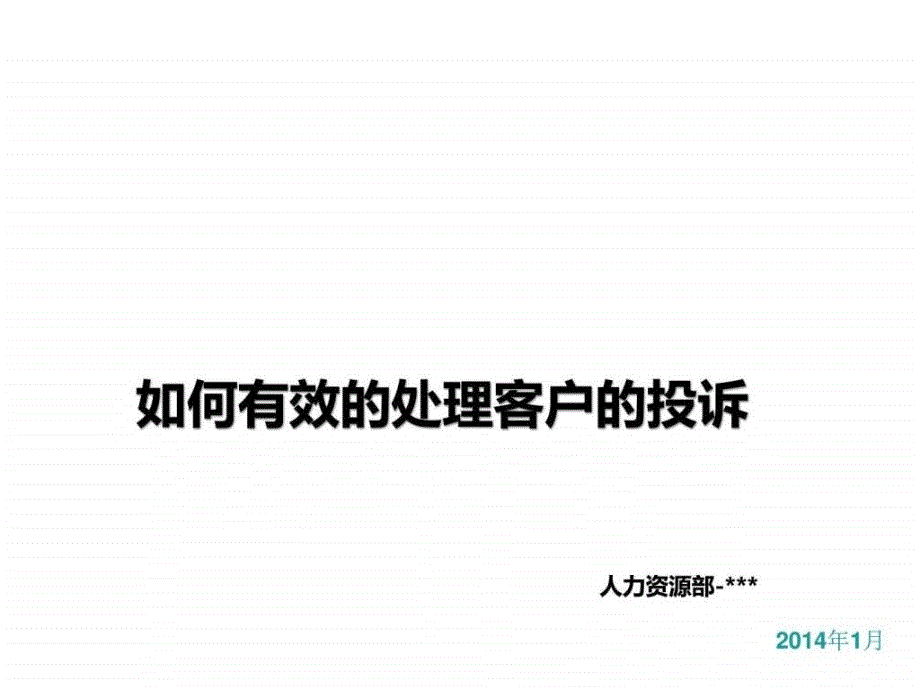 如何有效的处理客户的投诉

人力资源部-***

2014年1月